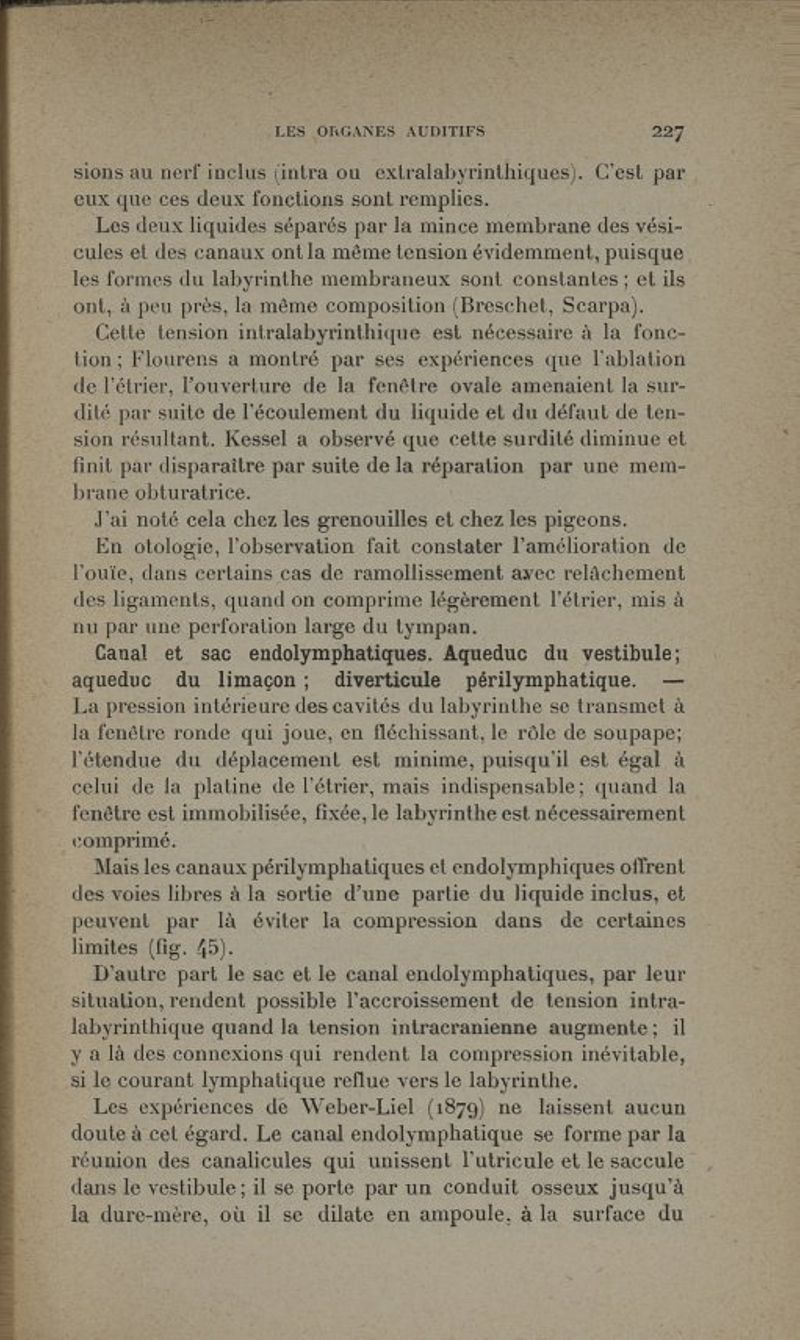 LES ORGANES AUDITIFS 227

sions au nerf inclus (intra ou extralabyrinthiques). C'est par eux que ces deux fonctions sont remplies.

Les deux liquides séparés par la mince membrane des vésicules et des canaux ont la même tension évidemment, puisque les formes du labyrinthe membraneux sont constantes ; et ils ont, à peu près, la même composition (Breschet, Scarpa).

Cette tension intralabyrinthique est nécessaire à la fonction ; Flourens a montré par ses expériences que l'ablation de l'étrier, l'ouverture de la fenêtre ovale amenaient la surdité par suite de l'écoulement du liquide et du défaut de tension résultant. Kessel a observé que cette surdité diminue et finit par disparaître par suite de la réparation par une membrane obturatrice.

J'ai noté cela chez les grenouilles et chez les pigeons.

En otologie, l'observation fait constater l'amélioration de l'ouïe, dans certains cas de ramollissement avec relâchement des ligaments, quand on comprime légèrement l'étrier, mis à nu par une perforation large du tympan.

Canal et sac endolymphatiques. Aqueduc du vestibule; aqueduc du limaçon ; diverticule périlymphatique. — La pression intérieure des cavités du labyrinthe se transmet à la fenêtre ronde qui joue, en fléchissant, le rôle de soupape; l'étendue du déplacement est minime, puisqu'il est égal à celui de la platine de l'étrier, mais indispensable; quand la fenêtre est immobilisée, fixée, le labyrinthe est nécessairement comprimé.

Mais les canaux périlymphatiques et endolymphiques offrent des voies libres à la sortie d'une partie du liquide inclus, et peuvent par là éviter la compression dans de certaines limites (fig. 45).

D'autre part le sac et le canal endolymphatiques, par leur situation, rendent possible l'accroissement de tension intralabyrinthique quand la tension intracranienne augmente ; il y a là des connexions qui rendent la compression inévitable, si le courant lymphatique reflue vers le labyrinthe.

Les expériences de Weber-Liel (1879) ne laissent aucun doute à cet égard. Le canal endolymphatique se forme par la réunion des canalicules qui unissent l'utricule et le saccule dans le vestibule ; il se porte par un conduit osseux jusqu'à la dure-mère, où il se dilate en ampoule, à la surface du